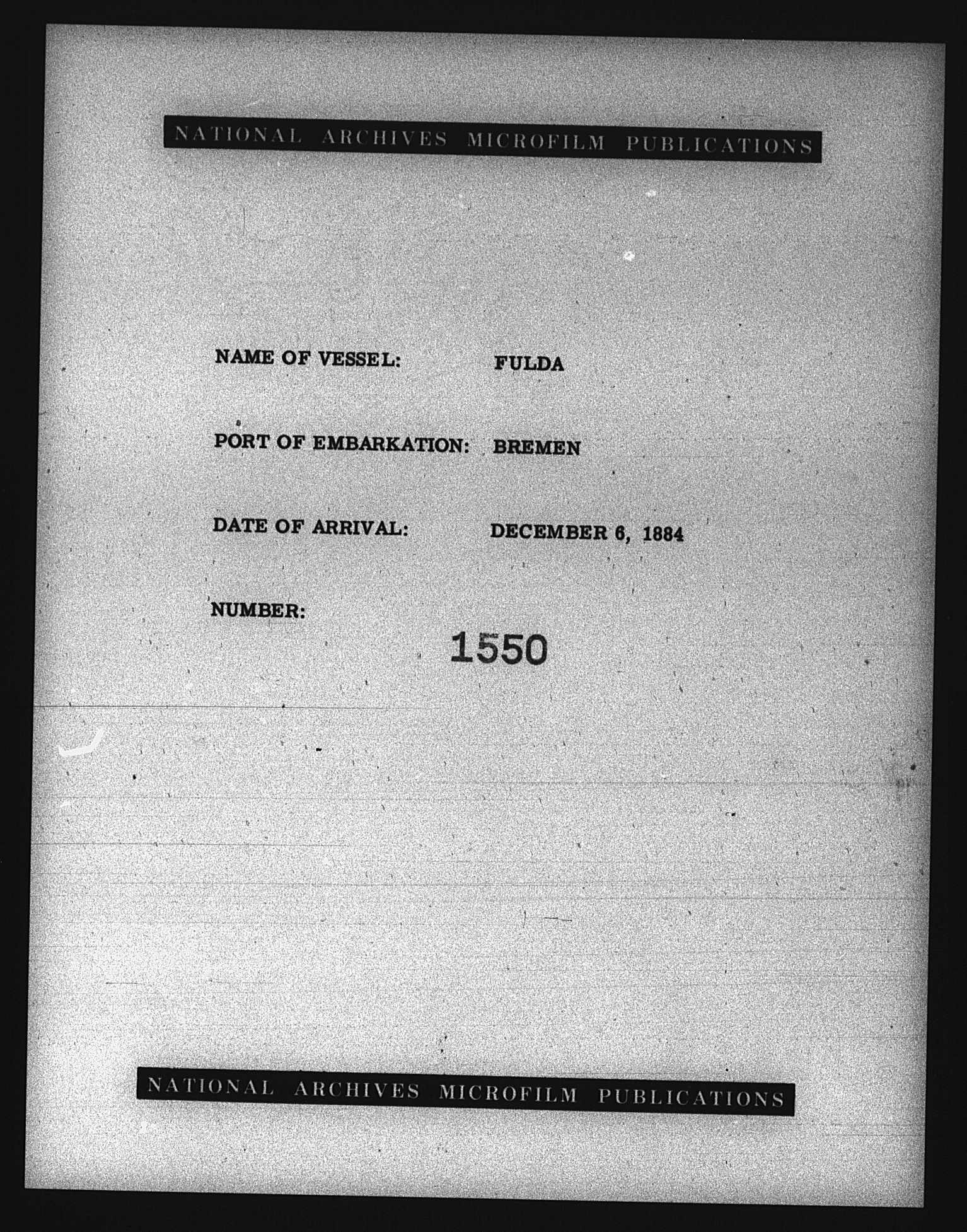 NATIONAL ARCHIVES MICROFILM PUBLICATIONS

NAME OF VESSEL: FULDA

PORT OF EMBARKATION: BREMEN

DATE OF ARRIVAL: DECEMBER 6, 1884

NUMBER:

1550

NATIONAL ARCHIVES MICROFILM PUBLICATIONS